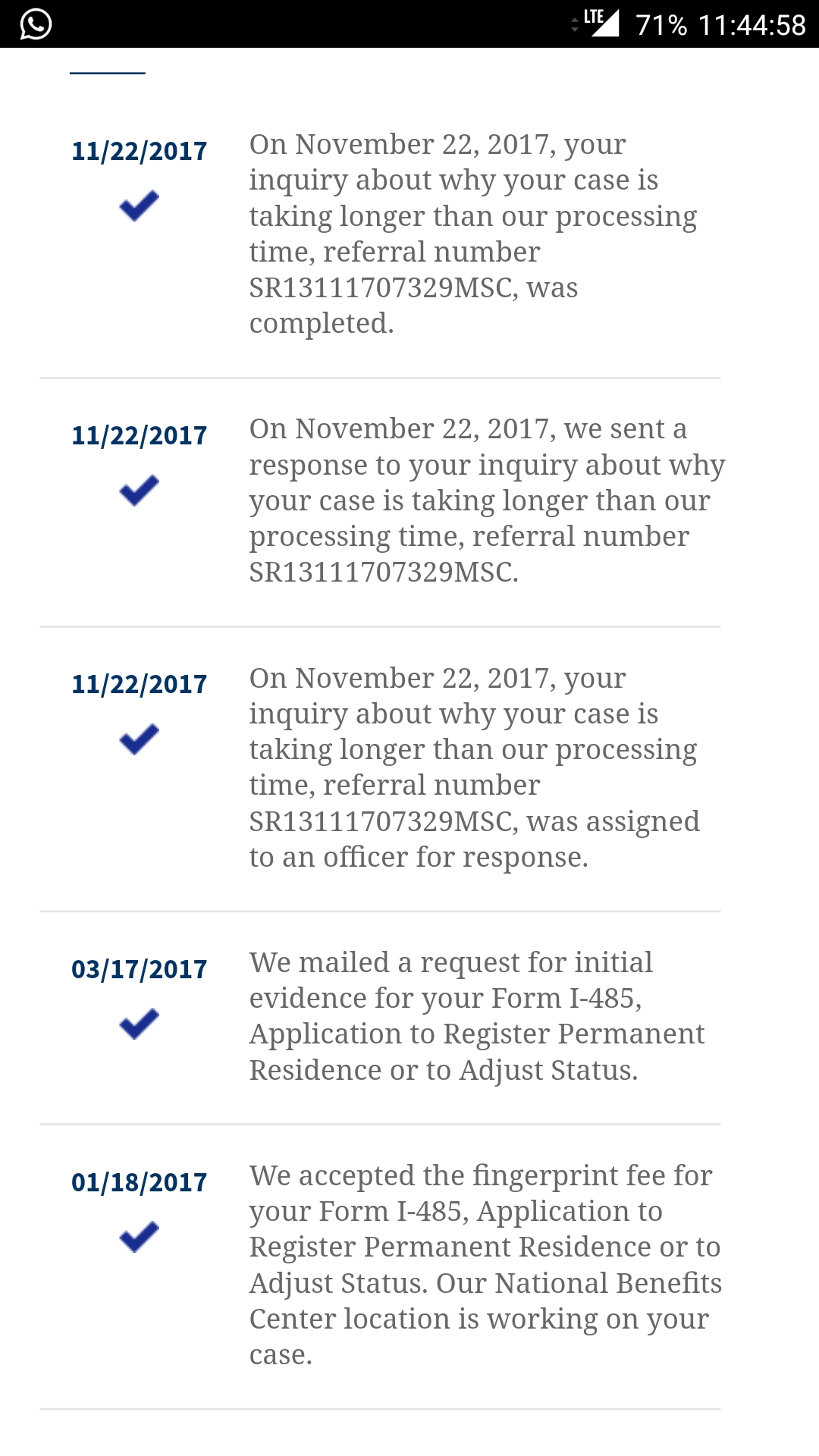 LTE 71% 11:44:58

11/22/2017

On November 22, 2017, your inquiry about why your case is taking longer than our processing time, referral number SR13111707329MSC, was completed.

11/22/2017

On November 22, 2017, we sent a response to your inquiry about why your case is taking longer than our processing time, referral number SR13111707329MSC.

11/22/2017

On November 22, 2017, your inquiry about why your case is taking longer than our processing time, referral number SR13111707329MSC, was assigned to an officer for response.

03/17/2017

We mailed a request for initial evidence for your Form I-485, Application to Register Permanent Residence or to Adjust Status.

01/18/2017

We accepted the fingerprint fee for your Form I-485, Application to Register Permanent Residence or to Adjust Status. Our National Benefits Center location is working on your case.